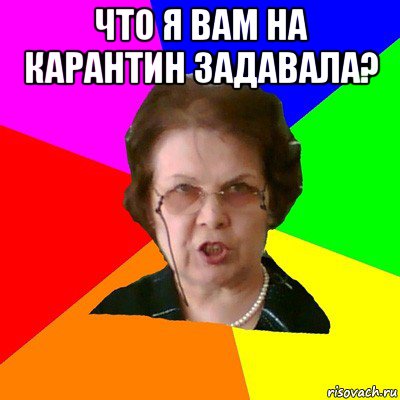 ЧТО Я ВАМ НА КАРАНТИН ЗАДАВАЛА?

risovach.ru